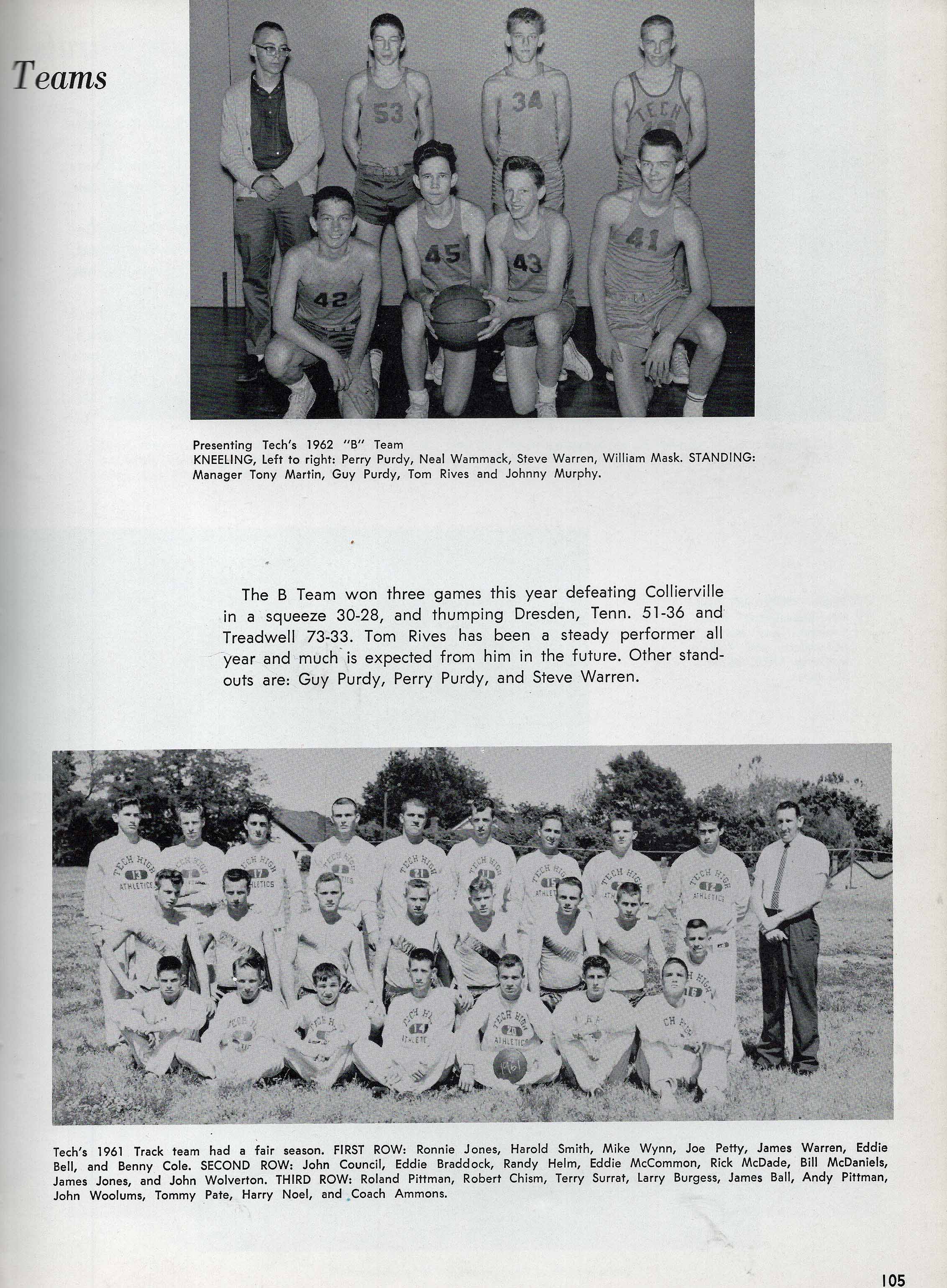 Teams

Presenting Tech's 1962 "B" Team
KNEELING, Left to right: Perry Purdy, Neal Wammack, Steve Warren, William Mask. STANDING: Manager Tony Martin, Guy Purdy, Tom Rives and Johnny Murphy.

The B Team won three games this year defeating Collierville in a squeeze 30-28, and thumping Dresden, Tenn. 51-36 and Treadwell 73-33. Tom Rives has been a steady performer all year and much is expected from him in the future. Other standouts are: Guy Purdy, Perry Purdy, and Steve Warren.

Tech's 1961 Track team had a fair season. FIRST ROW: Ronnie Jones, Harold Smith, Mike Wynn, Joe Petty, James Warren, Eddie Bell, and Benny Cole. SECOND ROW: John Council, Eddie Braddock, Randy Helm, Eddie McCommon, Rick McDade, Bill McDaniels, James Jones, and John Wolverton. THIRD ROW: Roland Pittman, Robert Chism, Terry Surrat, Larry Burgess, James Ball, Andy Pittman, John Woolums, Tommy Pate, Harry Noel, and Coach Ammons.

105